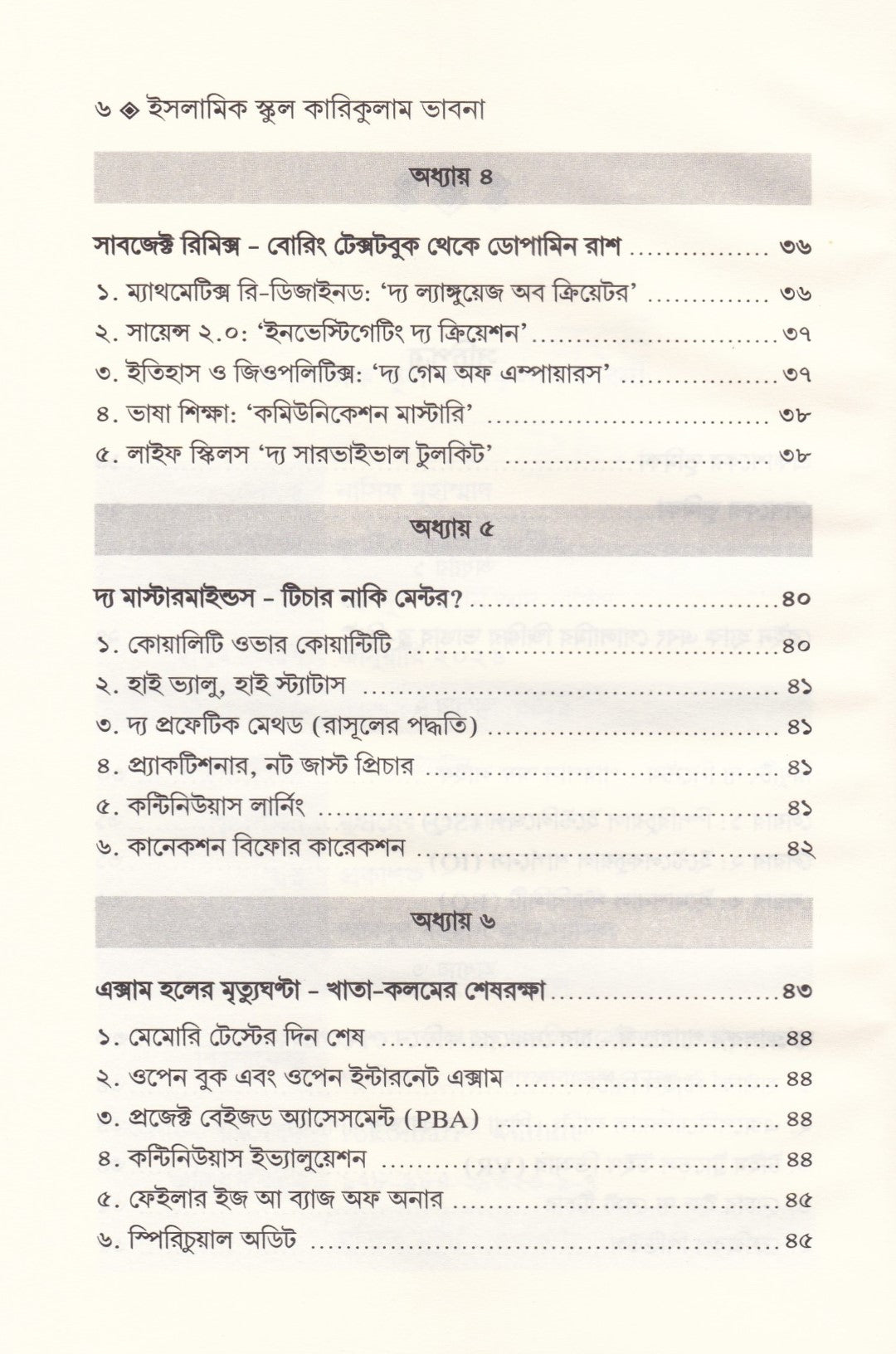 ৬ ◈ ইসলামিক স্কুল কারিকুলাম ভাবনা

অধ্যায় ৪

সাবজেক্ট রিমিক্স - বোরিং টেক্সটবুক থেকে ডোপামিন রাশ ৩৬

১. ম্যাথমেটিক্স রি-ডিজাইনড: 'দ্য ল্যাঙ্গুয়েজ অব ক্রিয়েটর' ৩৬

২. সায়েন্স ২.০: 'ইনভেস্টিগেটিং দ্য ক্রিয়েশন' ৩৭

৩. ইতিহাস ও জিওপলিটিক্স: 'দ্য গেম অফ এম্পায়ারস' ৩৭

৪. ভাষা শিক্ষা: 'কমিউনিকেশন মাস্টারি' ৩৮

৫. লাইফ স্কিলস 'দ্য সারভাইভাল টুলকিট' ৩৮

অধ্যায় ৫

দ্য মাস্টারমাইন্ডস - টিচার নাকি মেন্টর? ৪০

১. কোয়ালিটি ওভার কোয়ান্টিটি ৪০

২. হাই ভ্যালু, হাই স্ট্যাটাস ৪১

৩. দ্য প্রফেটিক মেথড (রাসূলের পদ্ধতি) ৪১

৪. প্র্যাকটিশনার, নট জাস্ট প্রিচার ৪১

৫. কন্টিনিউয়াস লার্নিং ৪১

৬. কানেকশন বিফোর কারেকশন ৪২

অধ্যায় ৬

এক্সাম হলের মৃত্যুঘণ্টা - খাতা-কলমের শেষরক্ষা ৪৩

১. মেমোরি টেস্টের দিন শেষ ৪৪

২. ওপেন বুক এবং ওপেন ইন্টারনেট এক্সাম ৪৪

৩. প্রজেক্ট বেইজড অ্যাসেসমেন্ট (PBA) ৪৪

৪. কন্টিনিউয়াস ইভ্যালুয়েশন ৪৪

৫. ফেইলার ইজ আ ব্যাজ অফ অনার ৪৫

৬. স্পিরিচুয়াল অডিট ৪৫